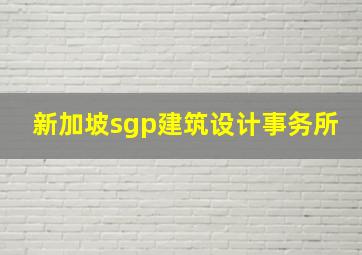 新加坡sgp建筑设计事务所